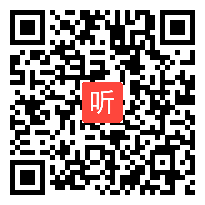 听